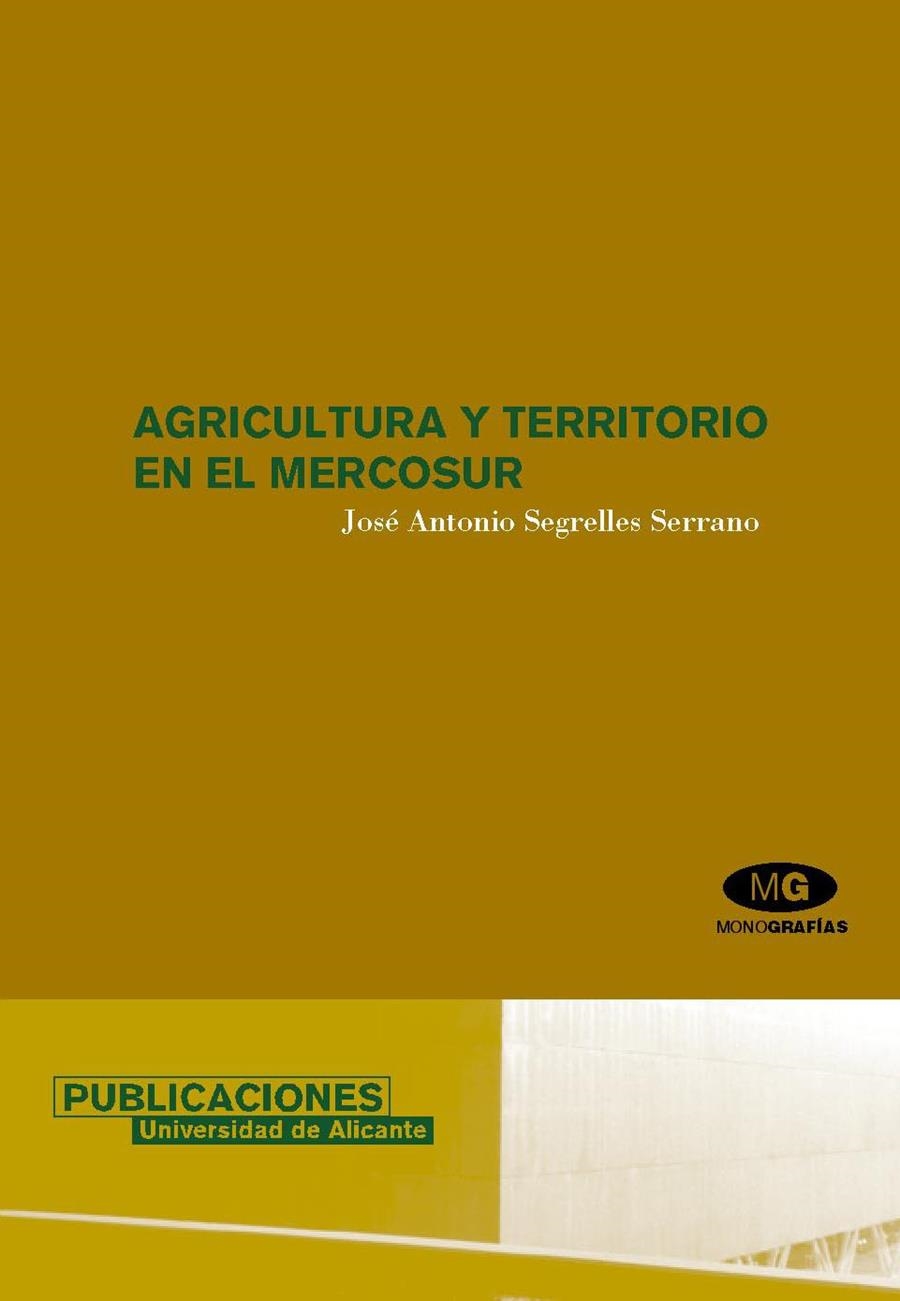 AGRICULTURA Y TERRITORIO EN EL MERCOSUR

José Antonio Segrelles Serrano

MG
MONOGRAFÍAS

PUBLICACIONES
Universidad de Alicante